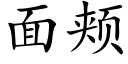 面颊